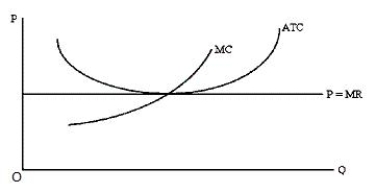 P
ATC
MC
P = MR
O
Q